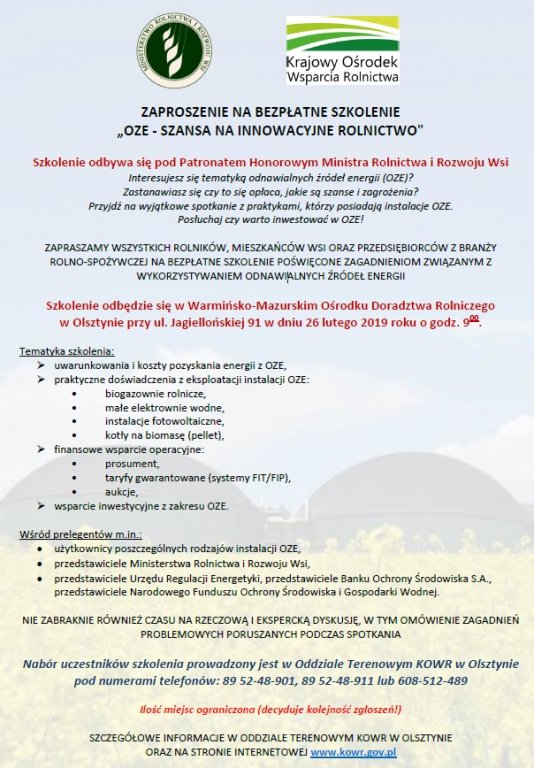 MINISTERSTWO ROLNICTWA I ROZWOJU WSI

Krajowy Ośrodek Wsparcia Rolnictwa

ZAPROSZENIE NA BEZPŁATNE SZKOLENIE
„OZE - SZANSA NA INNOWACYJNE ROLNICTWO"

Szkolenie odbywa się pod Patronatem Honorowym Ministra Rolnictwa i Rozwoju Wsi
Interesujesz się tematyką odnawialnych źródeł energii (OZE)?
Zastanawiasz się czy to się opłaca, jakie są szanse i zagrożenia?
Przyjdź na wyjątkowe spotkanie z praktykami, którzy posiadają instalacje OZE.
Posłuchaj czy warto inwestować w OZE!

ZAPRASZAMY WSZYSTKICH ROLNIKÓW, MIESZKAŃCÓW WSI ORAZ PRZEDSIĘBIORCÓW Z BRANŻY ROLNO-SPOŻYWCZEJ NA BEZPŁATNE SZKOLENIE POŚWIĘCONE ZAGADNIENIOM ZWIĄZANYM Z WYKORZYSTYWANIEM ODNAWIALNYCH ŹRÓDEŁ ENERGII

Szkolenie odbędzie się w Warmińsko-Mazurskim Ośrodku Doradztwa Rolniczego w Olsztynie przy ul. Jagiellońskiej 91 w dniu 26 lutego 2019 roku o godz. $9^{00}$.

Tematyka szkolenia:
➢ uwarunkowania i koszty pozyskania energii z OZE,
➢ praktyczne doświadczenia z eksploatacji instalacji OZE:
• biogazownie rolnicze,
• małe elektrownie wodne,
• instalacje fotowoltaiczne,
• kotły na biomasę (pellet),
➢ finansowe wsparcie operacyjne:
• prosument,
• taryfy gwarantowane (systemy FIT/FIP),
• aukcje,
➢ wsparcie inwestycyjne z zakresu OZE.

Wśród prelegentów m.in.:
• użytkownicy poszczególnych rodzajów instalacji OZE,
• przedstawiciele Ministerstwa Rolnictwa i Rozwoju Wsi,
• przedstawiciele Urzędu Regulacji Energetyki, przedstawiciele Banku Ochrony Środowiska S.A., przedstawiciele Narodowego Funduszu Ochrony Środowiska i Gospodarki Wodnej.

NIE ZABRAKNIE RÓWNIEŻ CZASU NA RZECZOWĄ I EKSPERCKĄ DYSKUSJĘ, W TYM OMÓWIENIE ZAGADNIEŃ PROBLEMOWYCH PORUSZANYCH PODCZAS SPOTKANIA

Nabór uczestników szkolenia prowadzony jest w Oddziale Terenowym KOWR w Olsztynie pod numerami telefonów: 89 52-48-901, 89 52-48-911 lub 608-512-489

Ilość miejsc ograniczona (decyduje kolejność zgłoszeń!)

SZCZEGÓŁOWE INFORMACJE W ODDZIALE TERENOWYM KOWR W OLSZTYNIE ORAZ NA STRONIE INTERNETOWEJ www.kowr.gov.pl